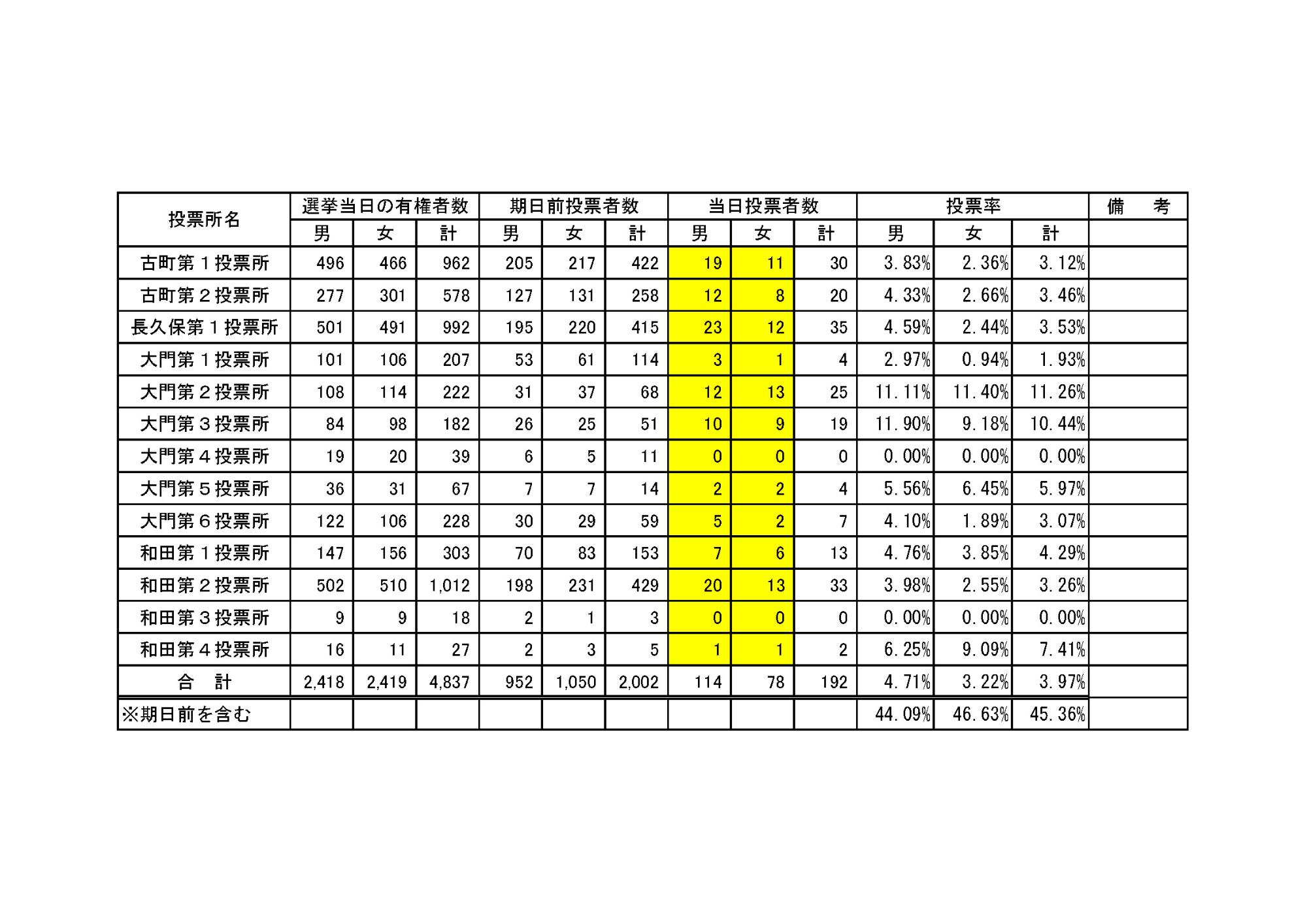 | 投票所名 | 選挙当日の有権者数 | | | 期日前投票者数 | | | 当日投票者数 | | | 投票率 | | | 備　考 |
|---|---|---|---|---|---|---|---|---|---|---|---|---|---|
| | 男 | 女 | 計 | 男 | 女 | 計 | 男 | 女 | 計 | 男 | 女 | 計 | |
| 古町第１投票所 | 496 | 466 | 962 | 205 | 217 | 422 | 19 | 11 | 30 | 3.83% | 2.36% | 3.12% | |
| 古町第２投票所 | 277 | 301 | 578 | 127 | 131 | 258 | 12 | 8 | 20 | 4.33% | 2.66% | 3.46% | |
| 長久保第１投票所 | 501 | 491 | 992 | 195 | 220 | 415 | 23 | 12 | 35 | 4.59% | 2.44% | 3.53% | |
| 大門第１投票所 | 101 | 106 | 207 | 53 | 61 | 114 | 3 | 1 | 4 | 2.97% | 0.94% | 1.93% | |
| 大門第２投票所 | 108 | 114 | 222 | 31 | 37 | 68 | 12 | 13 | 25 | 11.11% | 11.40% | 11.26% | |
| 大門第３投票所 | 84 | 98 | 182 | 26 | 25 | 51 | 10 | 9 | 19 | 11.90% | 9.18% | 10.44% | |
| 大門第４投票所 | 19 | 20 | 39 | 6 | 5 | 11 | 0 | 0 | 0 | 0.00% | 0.00% | 0.00% | |
| 大門第５投票所 | 36 | 31 | 67 | 7 | 7 | 14 | 2 | 2 | 4 | 5.56% | 6.45% | 5.97% | |
| 大門第６投票所 | 122 | 106 | 228 | 30 | 29 | 59 | 5 | 2 | 7 | 4.10% | 1.89% | 3.07% | |
| 和田第１投票所 | 147 | 156 | 303 | 70 | 83 | 153 | 7 | 6 | 13 | 4.76% | 3.85% | 4.29% | |
| 和田第２投票所 | 502 | 510 | 1,012 | 198 | 231 | 429 | 20 | 13 | 33 | 3.98% | 2.55% | 3.26% | |
| 和田第３投票所 | 9 | 9 | 18 | 2 | 1 | 3 | 0 | 0 | 0 | 0.00% | 0.00% | 0.00% | |
| 和田第４投票所 | 16 | 11 | 27 | 2 | 3 | 5 | 1 | 1 | 2 | 6.25% | 9.09% | 7.41% | |
| 合　計 | 2,418 | 2,419 | 4,837 | 952 | 1,050 | 2,002 | 114 | 78 | 192 | 4.71% | 3.22% | 3.97% | |
| ※期日前を含む | | | | | | | | | | 44.09% | 46.63% | 45.36% | |